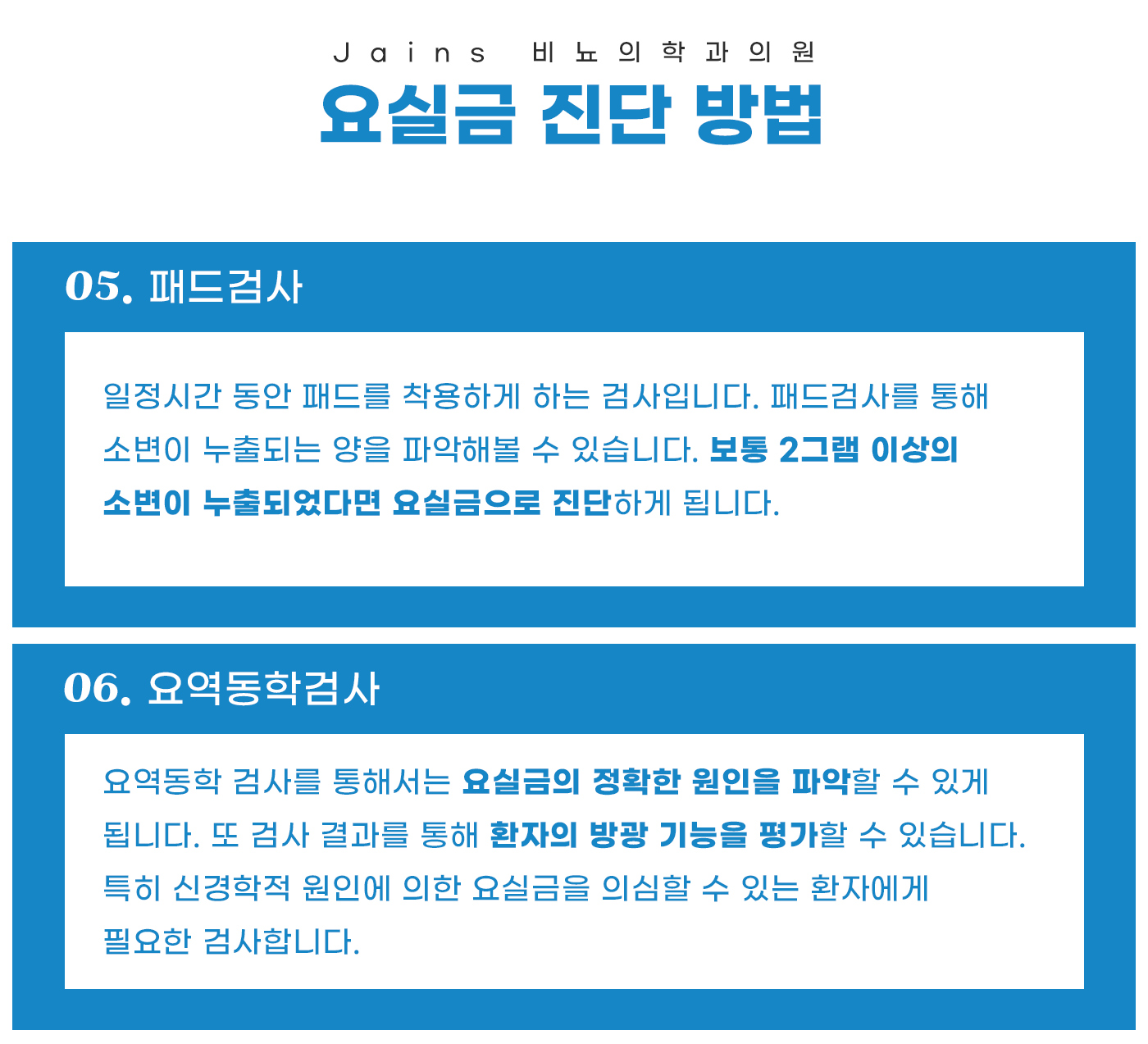 Jains 비뇨의학과의원

요실금 진단 방법

05. 패드검사

일정시간 동안 패드를 착용하게 하는 검사입니다. 패드검사를 통해 소변이 누출되는 양을 파악해볼 수 있습니다. 보통 2그램 이상의 소변이 누출되었다면 요실금으로 진단하게 됩니다.

06. 요역동학검사

요역동학 검사를 통해서는 요실금의 정확한 원인을 파악할 수 있게 됩니다. 또 검사 결과를 통해 환자의 방광 기능을 평가할 수 있습니다. 특히 신경학적 원인에 의한 요실금을 의심할 수 있는 환자에게 필요한 검사합니다.